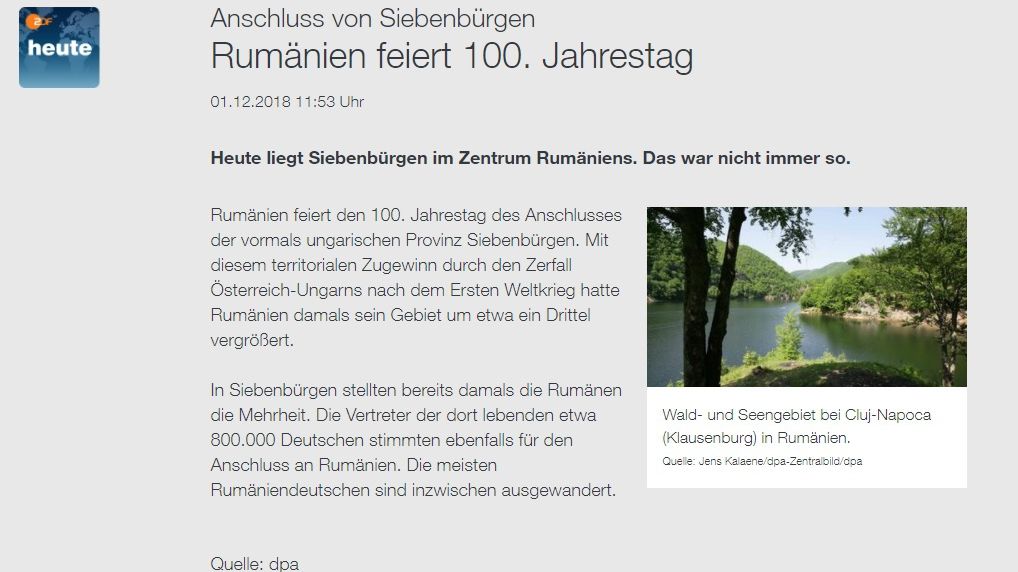 ZDF heute

Anschluss von Siebenbürgen
Rumänien feiert 100. Jahrestag

01.12.2018 11:53 Uhr

Heute liegt Siebenbürgen im Zentrum Rumäniens. Das war nicht immer so.

Rumänien feiert den 100. Jahrestag des Anschlusses der vormals ungarischen Provinz Siebenbürgen. Mit diesem territorialen Zugewinn durch den Zerfall Österreich-Ungarns nach dem Ersten Weltkrieg hatte Rumänien damals sein Gebiet um etwa ein Drittel vergrößert.

In Siebenbürgen stellten bereits damals die Rumänen die Mehrheit. Die Vertreter der dort lebenden etwa 800.000 Deutschen stimmten ebenfalls für den Anschluss an Rumänien. Die meisten Rumäniendeutschen sind inzwischen ausgewandert.

Wald- und Seengebiet bei Cluj-Napoca (Klausenburg) in Rumänien.
Quelle: Jens Kalaene/dpa-Zentralbild/dpa

Quelle: dpa